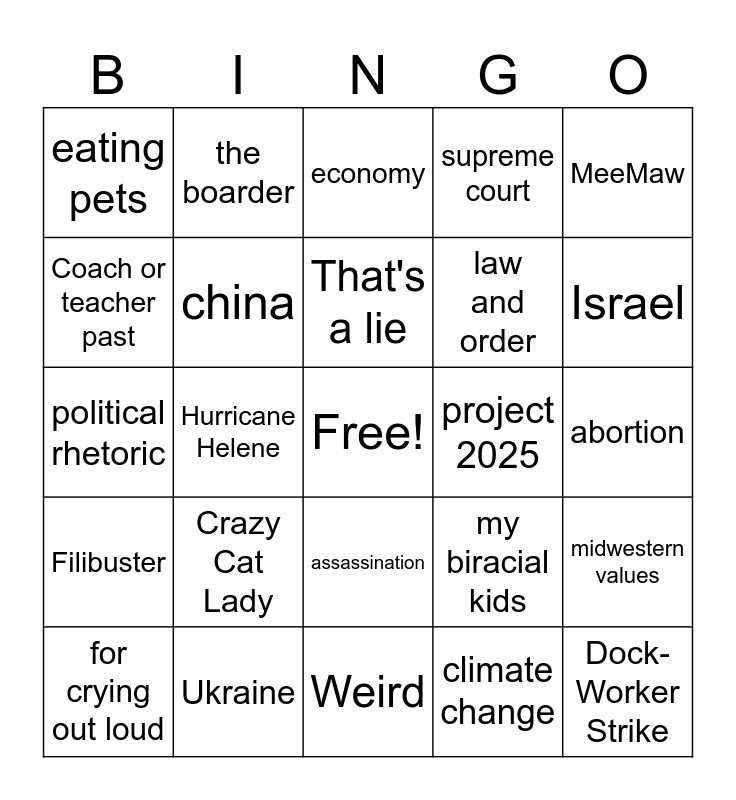 | B | I | N | G | O |
|---|---|---|---|---|
| eating pets | the boarder | economy | supreme court | MeeMaw |
| Coach or teacher past | china | That's a lie | law and order | Israel |
| political rhetoric | Hurricane Helene | Free! | project 2025 | abortion |
| Filibuster | Crazy Cat Lady | assassination | my biracial kids | midwestern values |
| for crying out loud | Ukraine | Weird | climate change | Dock-Worker Strike |